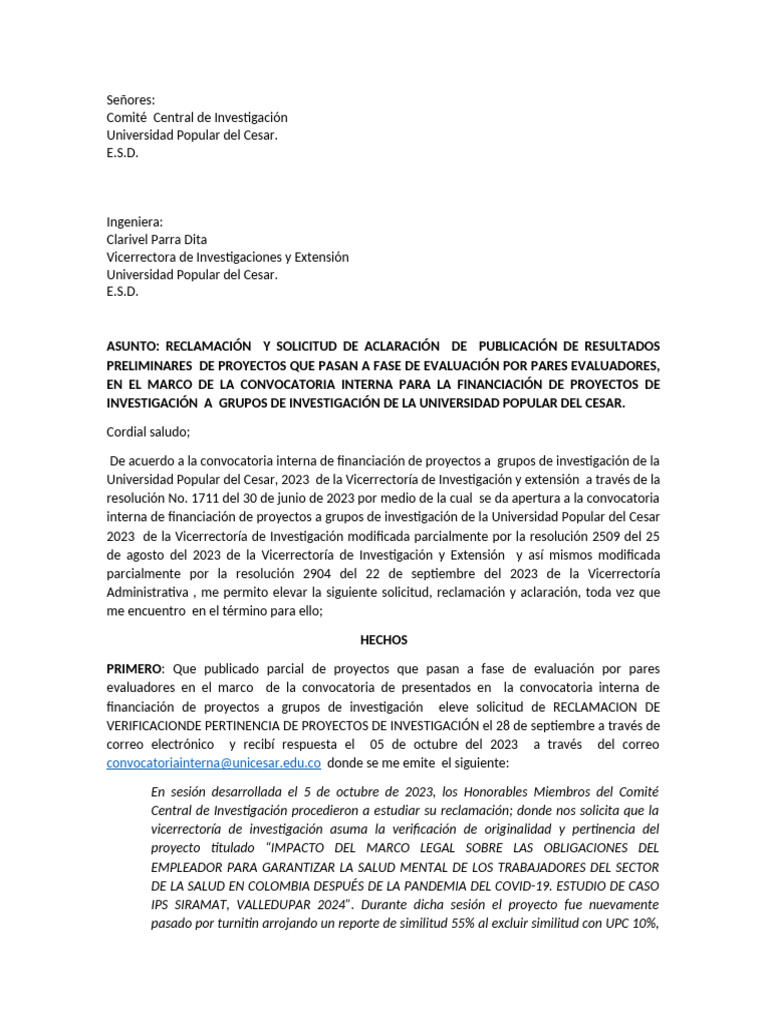 Señores:
Comité Central de Investigación
Universidad Popular del Cesar.
E.S.D.

Ingeniera:
Clarivel Parra Dita
Vicerrectora de Investigaciones y Extensión
Universidad Popular del Cesar.
E.S.D.

ASUNTO: RECLAMACIÓN Y SOLICITUD DE ACLARACIÓN DE PUBLICACIÓN DE RESULTADOS PRELIMINARES DE PROYECTOS QUE PASAN A FASE DE EVALUACIÓN POR PARES EVALUADORES, EN EL MARCO DE LA CONVOCATORIA INTERNA PARA LA FINANCIACIÓN DE PROYECTOS DE INVESTIGACIÓN A GRUPOS DE INVESTIGACIÓN DE LA UNIVERSIDAD POPULAR DEL CESAR.

Cordial saludo;

De acuerdo a la convocatoria interna de financiación de proyectos a grupos de investigación de la Universidad Popular del Cesar, 2023 de la Vicerrectoría de Investigación y extensión a través de la resolución No. 1711 del 30 de junio de 2023 por medio de la cual se da apertura a la convocatoria interna de financiación de proyectos a grupos de investigación de la Universidad Popular del Cesar 2023 de la Vicerrectoría de Investigación modificada parcialmente por la resolución 2509 del 25 de agosto del 2023 de la Vicerrectoría de Investigación y Extensión y así mismos modificada parcialmente por la resolución 2904 del 22 de septiembre del 2023 de la Vicerrectoría Administrativa , me permito elevar la siguiente solicitud, reclamación y aclaración, toda vez que me encuentro en el término para ello;

HECHOS

PRIMERO: Que publicado parcial de proyectos que pasan a fase de evaluación por pares evaluadores en el marco de la convocatoria de presentados en la convocatoria interna de financiación de proyectos a grupos de investigación eleve solicitud de RECLAMACION DE VERIFICACIONDE PERTINENCIA DE PROYECTOS DE INVESTIGACIÓN el 28 de septiembre a través de correo electrónico y recibí respuesta el 05 de octubre del 2023 a través del correo convocatoriainterna@unicesar.edu.co donde se me emite el siguiente:

En sesión desarrollada el 5 de octubre de 2023, los Honorables Miembros del Comité Central de Investigación procedieron a estudiar su reclamación; donde nos solicita que la vicerrectoría de investigación asuma la verificación de originalidad y pertinencia del proyecto titulado "IMPACTO DEL MARCO LEGAL SOBRE LAS OBLIGACIONES DEL EMPLEADOR PARA GARANTIZAR LA SALUD MENTAL DE LOS TRABAJADORES DEL SECTOR DE LA SALUD EN COLOMBIA DESPUÉS DE LA PANDEMIA DEL COVID-19. ESTUDIO DE CASO IPS SIRAMAT, VALLEDUPAR 2024". Durante dicha sesión el proyecto fue nuevamente pasado por turnitin arrojando un reporte de similitud 55% al excluir similitud con UPC 10%,